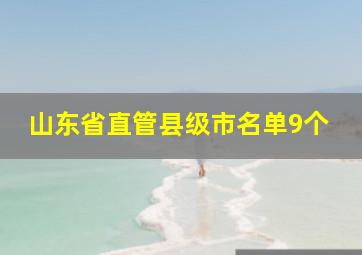 山东省直管县级市名单9个